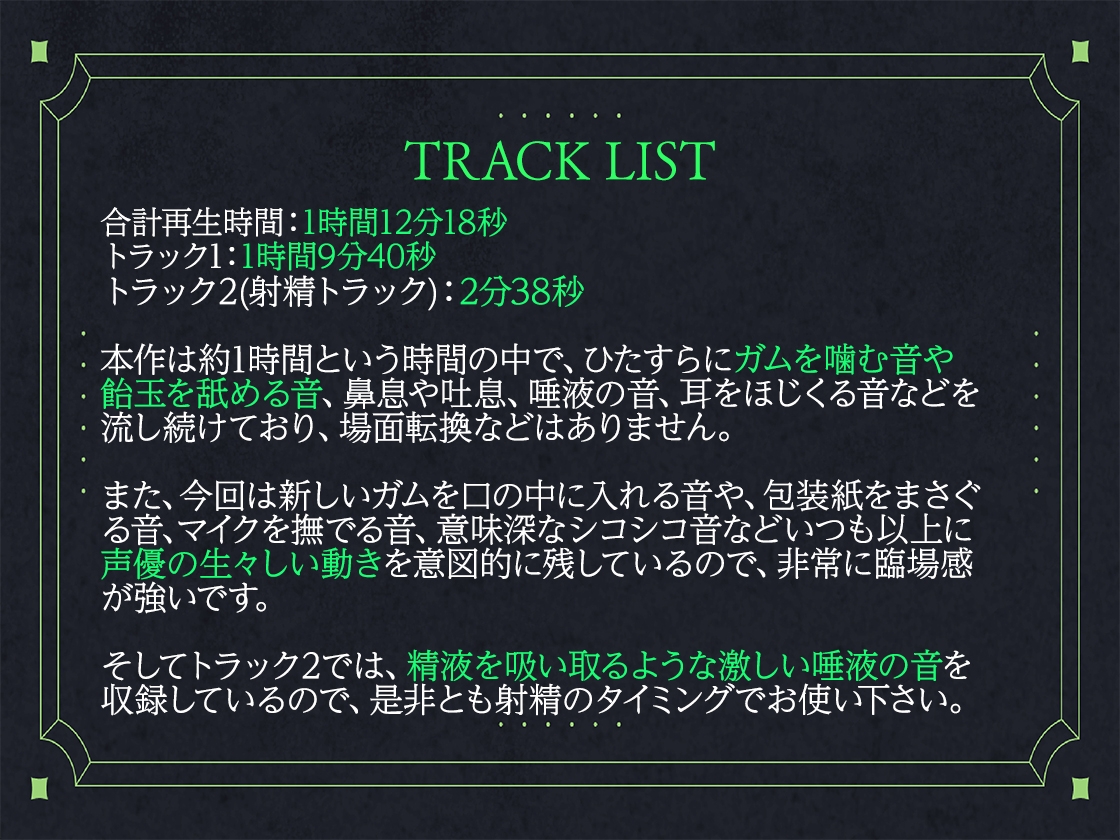 TRACK LIST

合計再生時間：1時間12分18秒
トラック1：1時間9分40秒
トラック2(射精トラック)：2分38秒

本作は約1時間という時間の中で、ひたすらにガムを噛む音や飴玉を舐める音、鼻息や吐息、唾液の音、耳をほじくる音などを流し続けており、場面転換などはありません。

また、今回は新しいガムを口の中に入れる音や、包装紙をまさぐる音、マイクを撫でる音、意味深なシコシコ音などいつも以上に声優の生々しい動きを意図的に残しているので、非常に臨場感が強いです。

そしてトラック2では、精液を吸い取るような激しい唾液の音を収録しているので、是非とも射精のタイミングでお使い下さい。